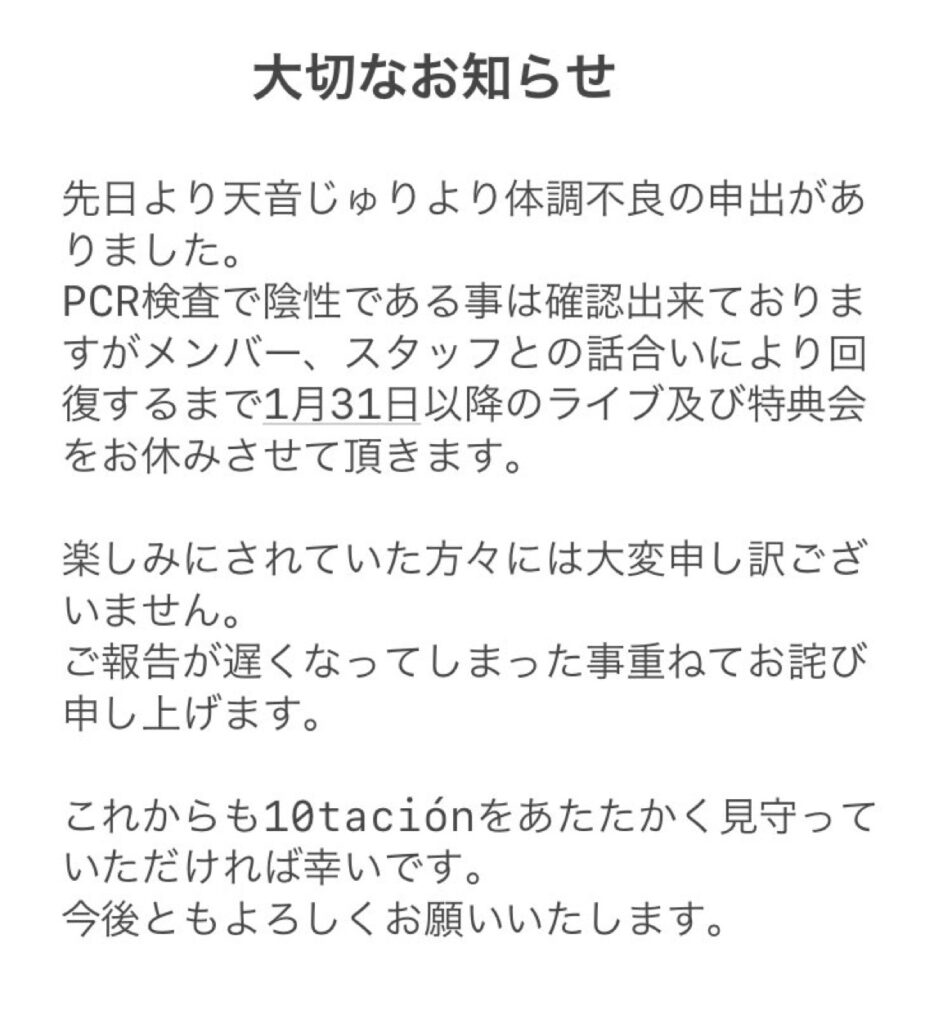 大切なお知らせ

先日より天音じゅりより体調不良の申出がありました。
PCR検査で陰性である事は確認出来ておりますがメンバー、スタッフとの話合いにより回復するまで1月31日以降のライブ及び特典会をお休みさせて頂きます。

楽しみにされていた方々には大変申し訳ございません。
ご報告が遅くなってしまった事重ねてお詫び申し上げます。

これからも10taciónをあたたかく見守っていただければ幸いです。
今後ともよろしくお願いいたします。